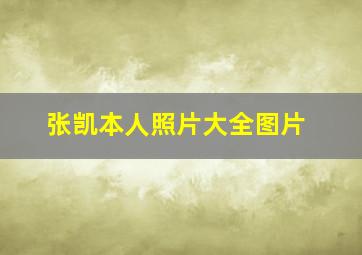 张凯本人照片大全图片